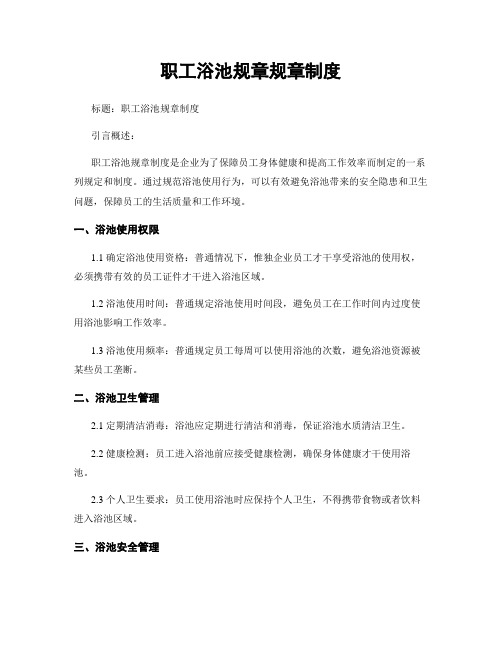 职工浴池规章规章制度

标题：职工浴池规章制度

引言概述：

职工浴池规章制度是企业为了保障员工身体健康和提高工作效率而制定的一系列规定和制度。通过规范浴池使用行为，可以有效避免浴池带来的安全隐患和卫生问题，保障员工的生活质量和工作环境。

一、浴池使用权限

1.1 确定浴池使用资格：普通情况下，惟独企业员工才干享受浴池的使用权，必须携带有效的员工证件才干进入浴池区域。

1.2 浴池使用时间：普通规定浴池使用时间段，避免员工在工作时间内过度使用浴池影响工作效率。

1.3 浴池使用频率：普通规定员工每周可以使用浴池的次数，避免浴池资源被某些员工垄断。

二、浴池卫生管理

2.1 定期清洁消毒：浴池应定期进行清洁和消毒，保证浴池水质清洁卫生。

2.2 健康检测：员工进入浴池前应接受健康检测，确保身体健康才干使用浴池。

2.3 个人卫生要求：员工使用浴池时应保持个人卫生，不得携带食物或者饮料进入浴池区域。

三、浴池安全管理